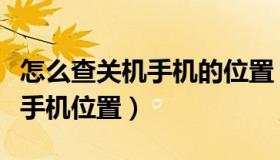 怎么查关机手机的位置
手机位置）